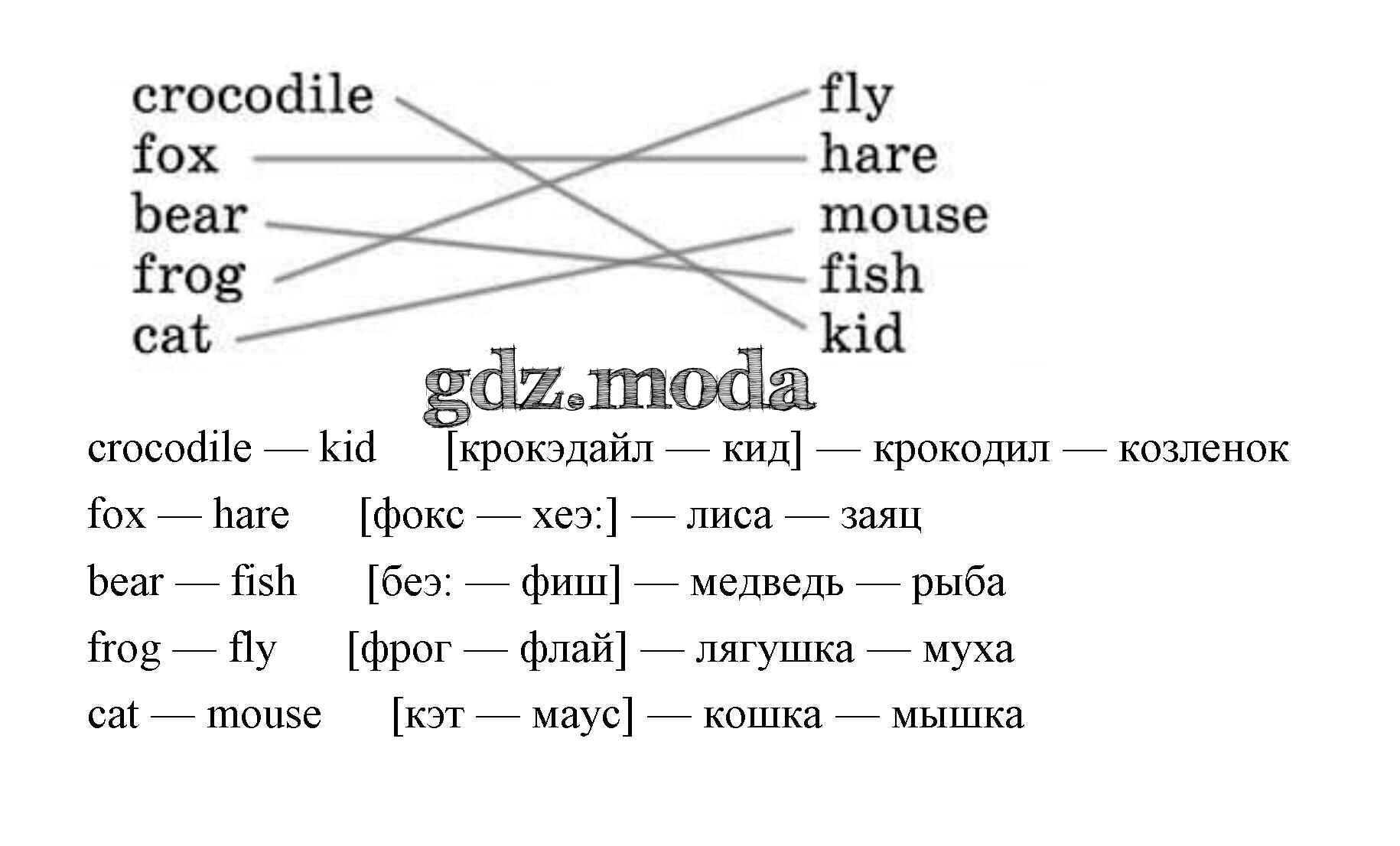 crocodile
fox
bear
frog
cat

fly
hare
mouse
fish
kid

crocodile — kid [крокэдайл — кид] — крокодил — козленок

fox — hare [фокс — хеэ:] — лиса — заяц

bear — fish [беэ: — фиш] — медведь — рыба

frog — fly [фрог — флай] — лягушка — муха

cat — mouse [кэт — маус] — кошка — мышка

gdz.moda